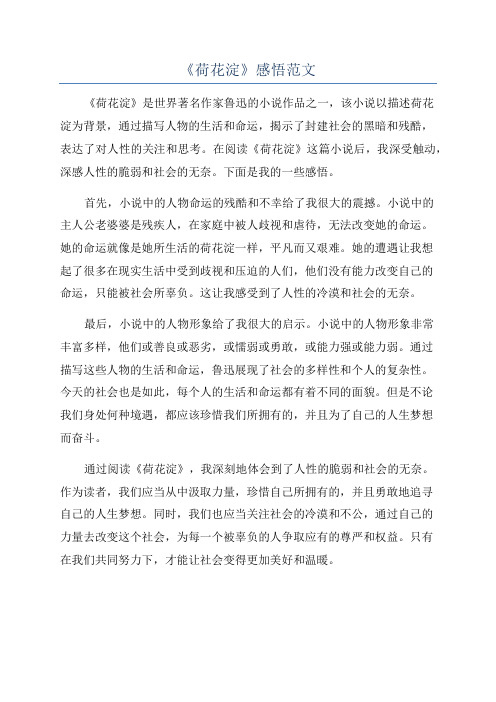 《荷花淀》感悟范文

《荷花淀》是世界著名作家鲁迅的小说作品之一，该小说以描述荷花淀为背景，通过描写人物的生活和命运，揭示了封建社会的黑暗和残酷，表达了对人性的关注和思考。在阅读《荷花淀》这篇小说后，我深受触动，深感人性的脆弱和社会的无奈。下面是我的一些感悟。

首先，小说中的人物命运的残酷和不幸给了我很大的震撼。小说中的主人公老婆婆是残疾人，在家庭中被人歧视和虐待，无法改变她的命运。她的命运就像是她所生活的荷花淀一样，平凡而又艰难。她的遭遇让我想起了很多在现实生活中受到歧视和压迫的人们，他们没有能力改变自己的命运，只能被社会所辜负。这让我感受到了人性的冷漠和社会的无奈。

最后，小说中的人物形象给了我很大的启示。小说中的人物形象非常丰富多样，他们或善良或恶劣，或懦弱或勇敢，或能力强或能力弱。通过描写这些人物的生活和命运，鲁迅展现了社会的多样性和个人的复杂性。今天的社会也是如此，每个人的生活和命运都有着不同的面貌。但是不论我们身处何种境遇，都应该珍惜我们所拥有的，并且为了自己的人生梦想而奋斗。

通过阅读《荷花淀》，我深刻地体会到了人性的脆弱和社会的无奈。作为读者，我们应当从中汲取力量，珍惜自己所拥有的，并且勇敢地追寻自己的人生梦想。同时，我们也应当关注社会的冷漠和不公，通过自己的力量去改变这个社会，为每一个被辜负的人争取应有的尊严和权益。只有在我们共同努力下，才能让社会变得更加美好和温暖。